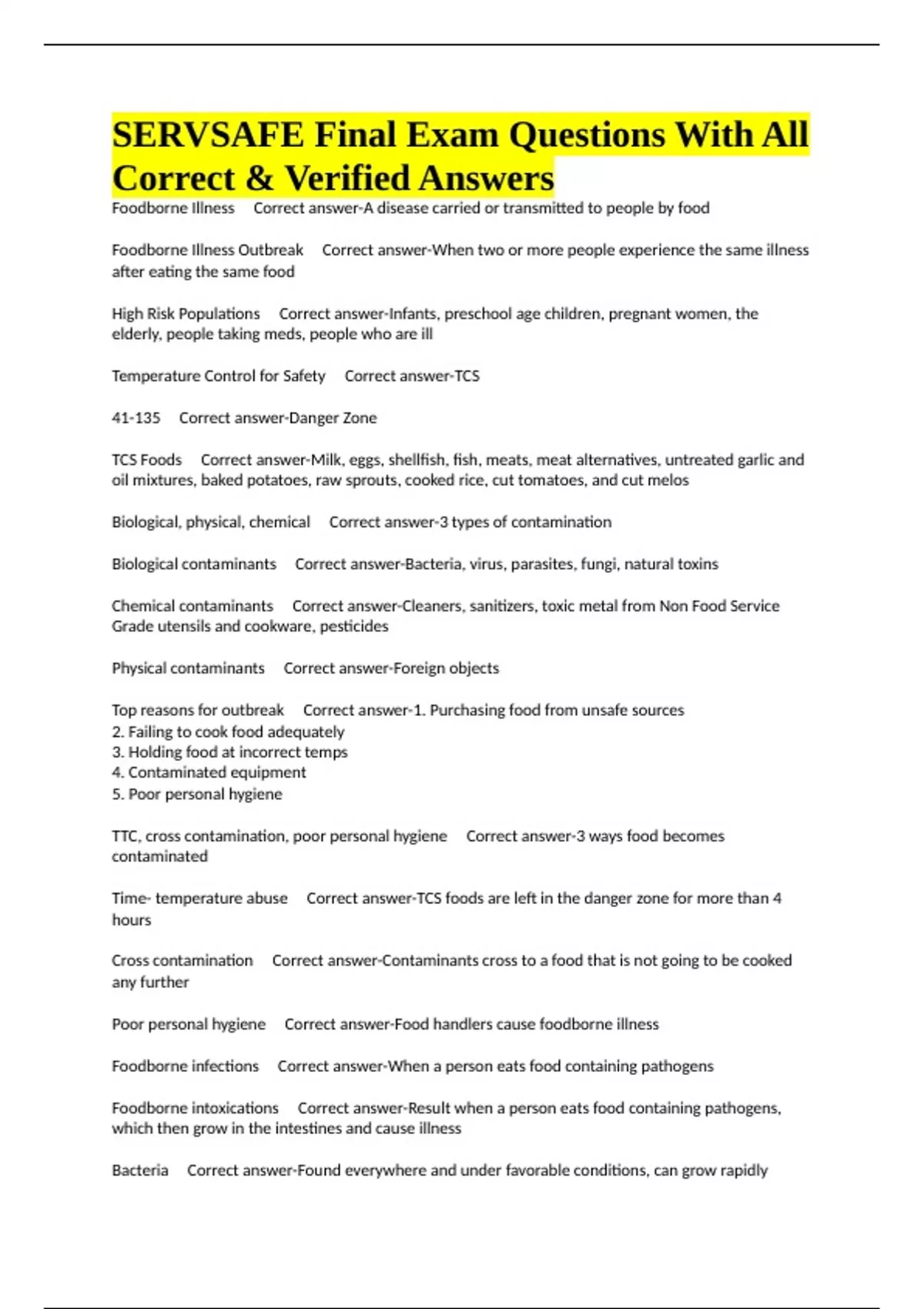 SERVSAFE Final Exam Questions With All Correct & Verified Answers

Foodborne Illness Correct answer-A disease carried or transmitted to people by food

Foodborne Illness Outbreak Correct answer-When two or more people experience the same illness after eating the same food

High Risk Populations Correct answer-Infants, preschool age children, pregnant women, the elderly, people taking meds, people who are ill

Temperature Control for Safety Correct answer-TCS

41-135 Correct answer-Danger Zone

TCS Foods Correct answer-Milk, eggs, shellfish, fish, meats, meat alternatives, untreated garlic and oil mixtures, baked potatoes, raw sprouts, cooked rice, cut tomatoes, and cut melos

Biological, physical, chemical Correct answer-3 types of contamination

Biological contaminants Correct answer-Bacteria, virus, parasites, fungi, natural toxins

Chemical contaminants Correct answer-Cleaners, sanitizers, toxic metal from Non Food Service Grade utensils and cookware, pesticides

Physical contaminants Correct answer-Foreign objects

Top reasons for outbreak Correct answer-1. Purchasing food from unsafe sources
2. Failing to cook food adequately
3. Holding food at incorrect temps
4. Contaminated equipment
5. Poor personal hygiene

TTC, cross contamination, poor personal hygiene Correct answer-3 ways food becomes contaminated

Time- temperature abuse Correct answer-TCS foods are left in the danger zone for more than 4 hours

Cross contamination Correct answer-Contaminants cross to a food that is not going to be cooked any further

Poor personal hygiene Correct answer-Food handlers cause foodborne illness

Foodborne infections Correct answer-When a person eats food containing pathogens

Foodborne intoxications Correct answer-Result when a person eats food containing pathogens, which then grow in the intestines and cause illness

Bacteria Correct answer-Found everywhere and under favorable conditions, can grow rapidly